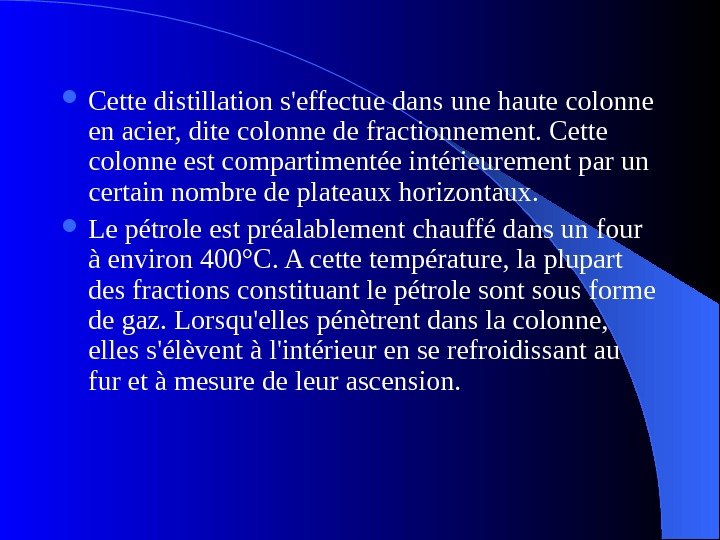 - Cette distillation s'effectue dans une haute colonne en acier, dite colonne de fractionnement. Cette colonne est compartimentée intérieurement par un certain nombre de plateaux horizontaux.
- Le pétrole est préalablement chauffé dans un four à environ 400°C. A cette température, la plupart des fractions constituant le pétrole sont sous forme de gaz. Lorsqu'elles pénètrent dans la colonne, elles s'élèvent à l'intérieur en se refroidissant au fur et à mesure de leur ascension.